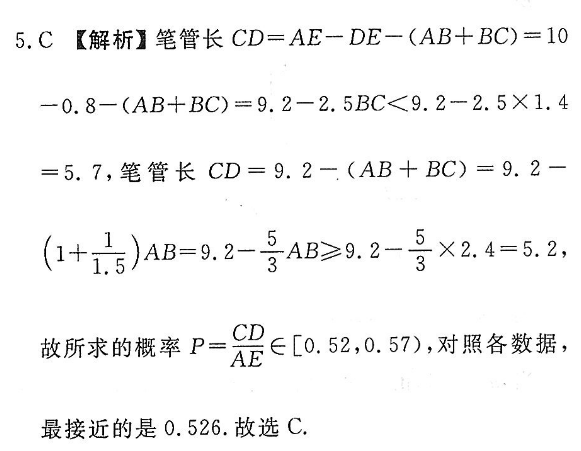 5. C 【解析】笔管长 $CD=AE-DE-(AB+BC)=10-0.8-(AB+BC)=9.2-2.5BC<9.2-2.5\times1.4=5.7$，笔管长 $CD=9.2-(AB+BC)=9.2-\left(1+\frac{1}{1.5}\right)AB=9.2-\frac{5}{3}AB\geqslant9.2-\frac{5}{3}\times2.4=5.2$，故所求的概率 $P=\frac{CD}{AE}\in[0.52,0.57)$，对照各数据，最接近的是 0.526. 故选 C.